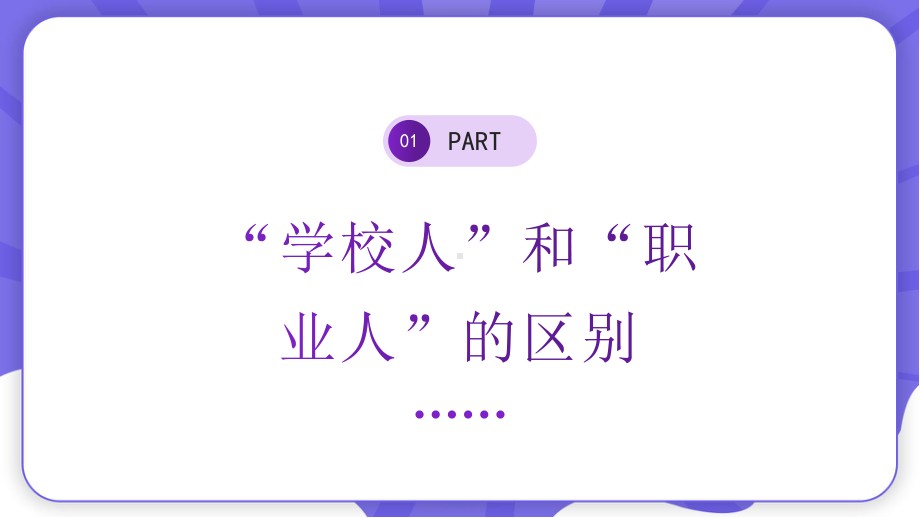 01 PART

“学校人”和“职业人”的区别